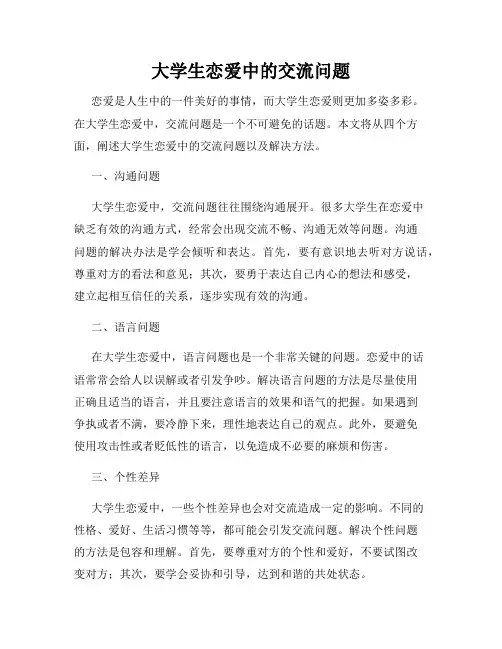 大学生恋爱中的交流问题

恋爱是人生中的一件美好的事情，而大学生恋爱则更加多姿多彩。在大学生恋爱中，交流问题是一个不可避免的话题。本文将从四个方面，阐述大学生恋爱中的交流问题以及解决方法。

一、沟通问题

大学生恋爱中，交流问题往往围绕沟通展开。很多大学生在恋爱中缺乏有效的沟通方式，经常会出现交流不畅、沟通无效等问题。沟通问题的解决办法是学会倾听和表达。首先，要有意识地去听对方说话，尊重对方的看法和意见；其次，要勇于表达自己内心的想法和感受，建立起相互信任的关系，逐步实现有效的沟通。

二、语言问题

在大学生恋爱中，语言问题也是一个非常关键的问题。恋爱中的话语常常会给人以误解或者引发争吵。解决语言问题的方法是尽量使用正确且适当的语言，并且要注意语言的效果和语气的把握。如果遇到争执或者不满，要冷静下来，理性地表达自己的观点。此外，要避免使用攻击性或者贬低性的语言，以免造成不必要的麻烦和伤害。

三、个性差异

大学生恋爱中，一些个性差异也会对交流造成一定的影响。不同的性格、爱好、生活习惯等等，都可能会引发交流问题。解决个性问题的方法是包容和理解。首先，要尊重对方的个性和爱好，不要试图改变对方；其次，要学会妥协和引导，达到和谐的共处状态。